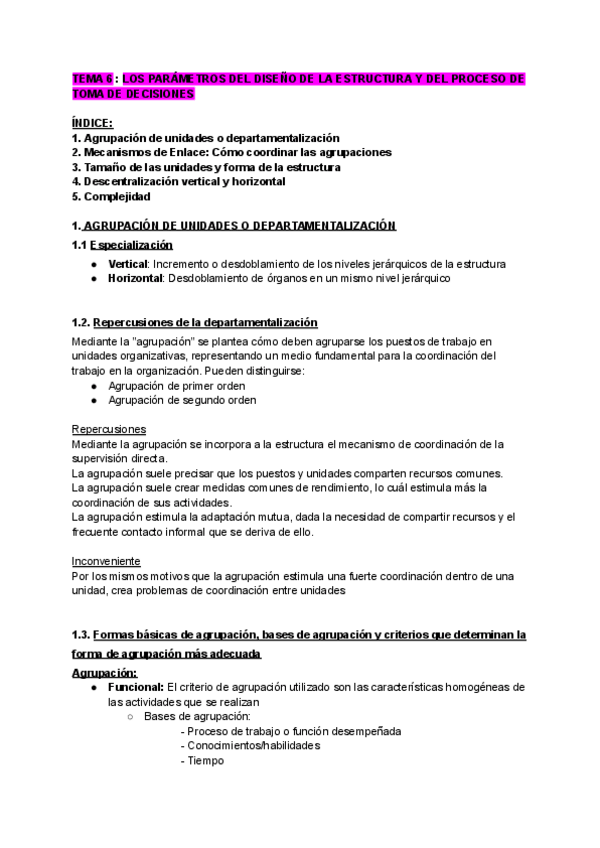 TEMA 6 : LOS PARÁMETROS DEL DISEÑO DE LA ESTRUCTURA Y DEL PROCESO DE TOMA DE DECISIONES

ÍNDICE:
1. Agrupación de unidades o departamentalización
2. Mecanismos de Enlace: Cómo coordinar las agrupaciones
3. Tamaño de las unidades y forma de la estructura
4. Descentralización vertical y horizontal
5. Complejidad

1. AGRUPACIÓN DE UNIDADES O DEPARTAMENTALIZACIÓN
1.1 Especialización
● Vertical: Incremento o desdoblamiento de los niveles jerárquicos de la estructura
● Horizontal: Desdoblamiento de órganos en un mismo nivel jerárquico

1.2. Repercusiones de la departamentalización
Mediante la "agrupación" se plantea cómo deben agruparse los puestos de trabajo en unidades organizativas, representando un medio fundamental para la coordinación del trabajo en la organización. Pueden distinguirse:
● Agrupación de primer orden
● Agrupación de segundo orden

Repercusiones
Mediante la agrupación se incorpora a la estructura el mecanismo de coordinación de la supervisión directa.
La agrupación suele precisar que los puestos y unidades comparten recursos comunes.
La agrupación suele crear medidas comunes de rendimiento, lo cuál estimula más la coordinación de sus actividades.
La agrupación estimula la adaptación mutua, dada la necesidad de compartir recursos y el frecuente contacto informal que se deriva de ello.

Inconveniente
Por los mismos motivos que la agrupación estimula una fuerte coordinación dentro de una unidad, crea problemas de coordinación entre unidades

1.3. Formas básicas de agrupación, bases de agrupación y criterios que determinan la forma de agrupación más adecuada
Agrupación:
● Funcional: El criterio de agrupación utilizado son las características homogéneas de las actividades que se realizan
○ Bases de agrupación:
- Proceso de trabajo o función desempeñada
- Conocimientos/habilidades
- Tiempo